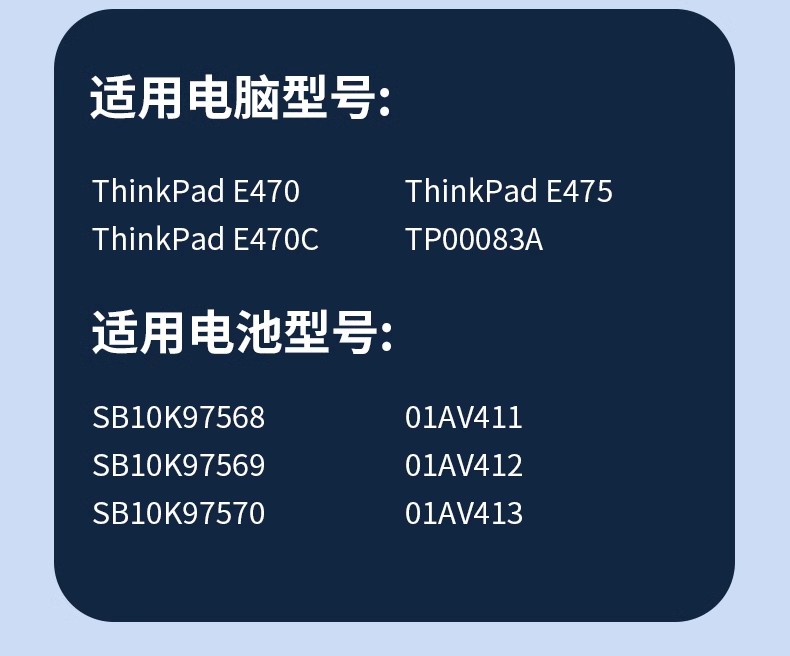 适用电脑型号:

ThinkPad E470
ThinkPad E470C

ThinkPad E475
TP00083A

适用电池型号:

SB10K97568
SB10K97569
SB10K97570

01AV411
01AV412
01AV413